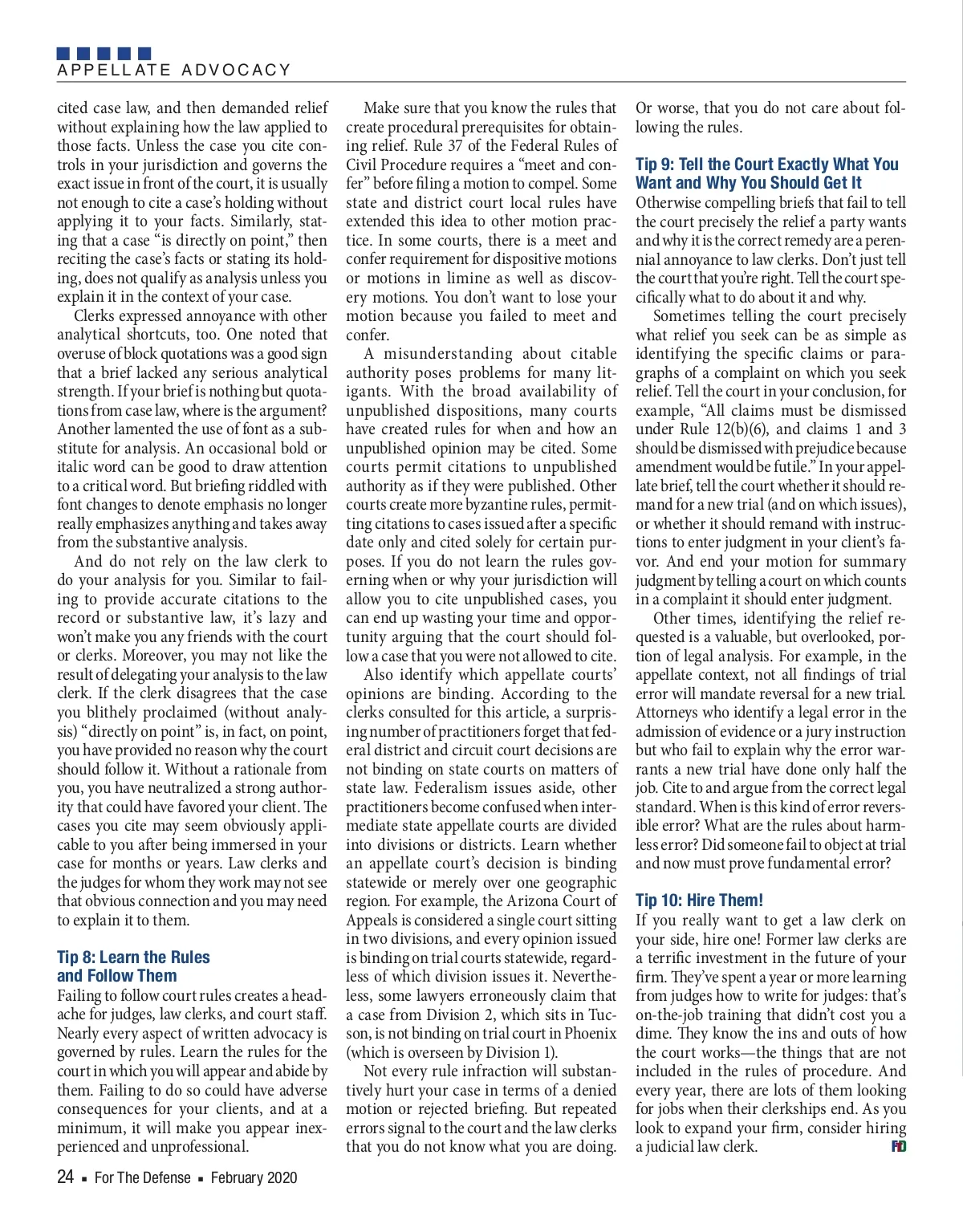 APPELLATE ADVOCACY

cited case law, and then demanded relief without explaining how the law applied to those facts. Unless the case you cite controls in your jurisdiction and governs the exact issue in front of the court, it is usually not enough to cite a case's holding without applying it to your facts. Similarly, stating that a case "is directly on point," then reciting the case's facts or stating its holding, does not qualify as analysis unless you explain it in the context of your case.

Clerks expressed annoyance with other analytical shortcuts, too. One noted that overuse of block quotations was a good sign that a brief lacked any serious analytical strength. If your brief is nothing but quotations from case law, where is the argument? Another lamented the use of font as a substitute for analysis. An occasional bold or italic word can be good to draw attention to a critical word. But briefing riddled with font changes to denote emphasis no longer really emphasizes anything and takes away from the substantive analysis.

And do not rely on the law clerk to do your analysis for you. Similar to failing to provide accurate citations to the record or substantive law, it's lazy and won't make you any friends with the court or clerks. Moreover, you may not like the result of delegating your analysis to the law clerk. If the clerk disagrees that the case you blithely proclaimed (without analysis) "directly on point" is, in fact, on point, you have provided no reason why the court should follow it. Without a rationale from you, you have neutralized a strong authority that could have favored your client. The cases you cite may seem obviously applicable to you after being immersed in your case for months or years. Law clerks and the judges for whom they work may not see that obvious connection and you may need to explain it to them.

Tip 8: Learn the Rules and Follow Them
Failing to follow court rules creates a headache for judges, law clerks, and court staff. Nearly every aspect of written advocacy is governed by rules. Learn the rules for the court in which you will appear and abide by them. Failing to do so could have adverse consequences for your clients, and at a minimum, it will make you appear inexperienced and unprofessional.

Make sure that you know the rules that create procedural prerequisites for obtaining relief. Rule 37 of the Federal Rules of Civil Procedure requires a "meet and confer" before filing a motion to compel. Some state and district court local rules have extended this idea to other motion practice. In some courts, there is a meet and confer requirement for dispositive motions or motions in limine as well as discovery motions. You don't want to lose your motion because you failed to meet and confer.

A misunderstanding about citable authority poses problems for many litigants. With the broad availability of unpublished dispositions, many courts have created rules for when and how an unpublished opinion may be cited. Some courts permit citations to unpublished authority as if they were published. Other courts create more byzantine rules, permitting citations to cases issued after a specific date only and cited solely for certain purposes. If you do not learn the rules governing when or why your jurisdiction will allow you to cite unpublished cases, you can end up wasting your time and opportunity arguing that the court should follow a case that you were not allowed to cite.

Also identify which appellate courts' opinions are binding. According to the clerks consulted for this article, a surprising number of practitioners forget that federal district and circuit court decisions are not binding on state courts on matters of state law. Federalism issues aside, other practitioners become confused when intermediate state appellate courts are divided into divisions or districts. Learn whether an appellate court's decision is binding statewide or merely over one geographic region. For example, the Arizona Court of Appeals is considered a single court sitting in two divisions, and every opinion issued is binding on trial courts statewide, regardless of which division issues it. Nevertheless, some lawyers erroneously claim that a case from Division 2, which sits in Tucson, is not binding on trial court in Phoenix (which is overseen by Division 1).

Not every rule infraction will substantively hurt your case in terms of a denied motion or rejected briefing. But repeated errors signal to the court and the law clerks that you do not know what you are doing. Or worse, that you do not care about following the rules.

Tip 9: Tell the Court Exactly What You Want and Why You Should Get It
Otherwise compelling briefs that fail to tell the court precisely the relief a party wants and why it is the correct remedy are a perennial annoyance to law clerks. Don't just tell the court that you're right. Tell the court specifically what to do about it and why.

Sometimes telling the court precisely what relief you seek can be as simple as identifying the specific claims or paragraphs of a complaint on which you seek relief. Tell the court in your conclusion, for example, "All claims must be dismissed under Rule 12(b)(6), and claims 1 and 3 should be dismissed with prejudice because amendment would be futile." In your appellate brief, tell the court whether it should remand for a new trial (and on which issues), or whether it should remand with instructions to enter judgment in your client's favor. And end your motion for summary judgment by telling a court on which counts in a complaint it should enter judgment.

Other times, identifying the relief requested is a valuable, but overlooked, portion of legal analysis. For example, in the appellate context, not all findings of trial error will mandate reversal for a new trial. Attorneys who identify a legal error in the admission of evidence or a jury instruction but who fail to explain why the error warrants a new trial have done only half the job. Cite to and argue from the correct legal standard. When is this kind of error reversible error? What are the rules about harmless error? Did someone fail to object at trial and now must prove fundamental error?

Tip 10: Hire Them!
If you really want to get a law clerk on your side, hire one! Former law clerks are a terrific investment in the future of your firm. They've spent a year or more learning from judges how to write for judges: that's on-the-job training that didn't cost you a dime. They know the ins and outs of how the court works—the things that are not included in the rules of procedure. And every year, there are lots of them looking for jobs when their clerkships end. As you look to expand your firm, consider hiring a judicial law clerk. FD

24 ▪ For The Defense ▪ February 2020